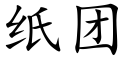 纸团